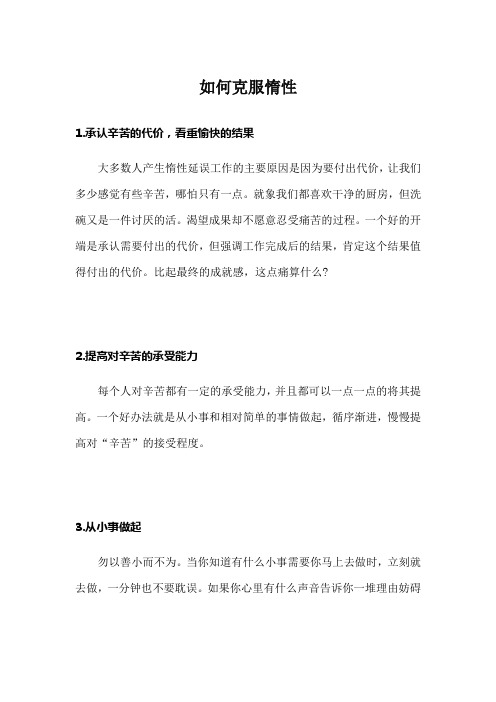 如何克服惰性

1.承认辛苦的代价，看重愉快的结果

大多数人产生惰性延误工作的主要原因是因为要付出代价，让我们多少感觉有些辛苦，哪怕只有一点。就象我们都喜欢干净的厨房，但洗碗又是一件讨厌的活。渴望成果却不愿意忍受痛苦的过程。一个好的开端是承认需要付出的代价，但强调工作完成后的结果，肯定这个结果值得付出的代价。比起最终的成就感，这点痛算什么?

2.提高对辛苦的承受能力

每个人对辛苦都有一定的承受能力，并且都可以一点一点的将其提高。一个好办法就是从小事和相对简单的事情做起，循序渐进，慢慢提高对“辛苦”的接受程度。

3.从小事做起

勿以善小而不为。当你知道有什么小事需要你马上去做时，立刻就去做，一分钟也不要耽误。如果你心里有什么声音告诉你一堆理由妨碍